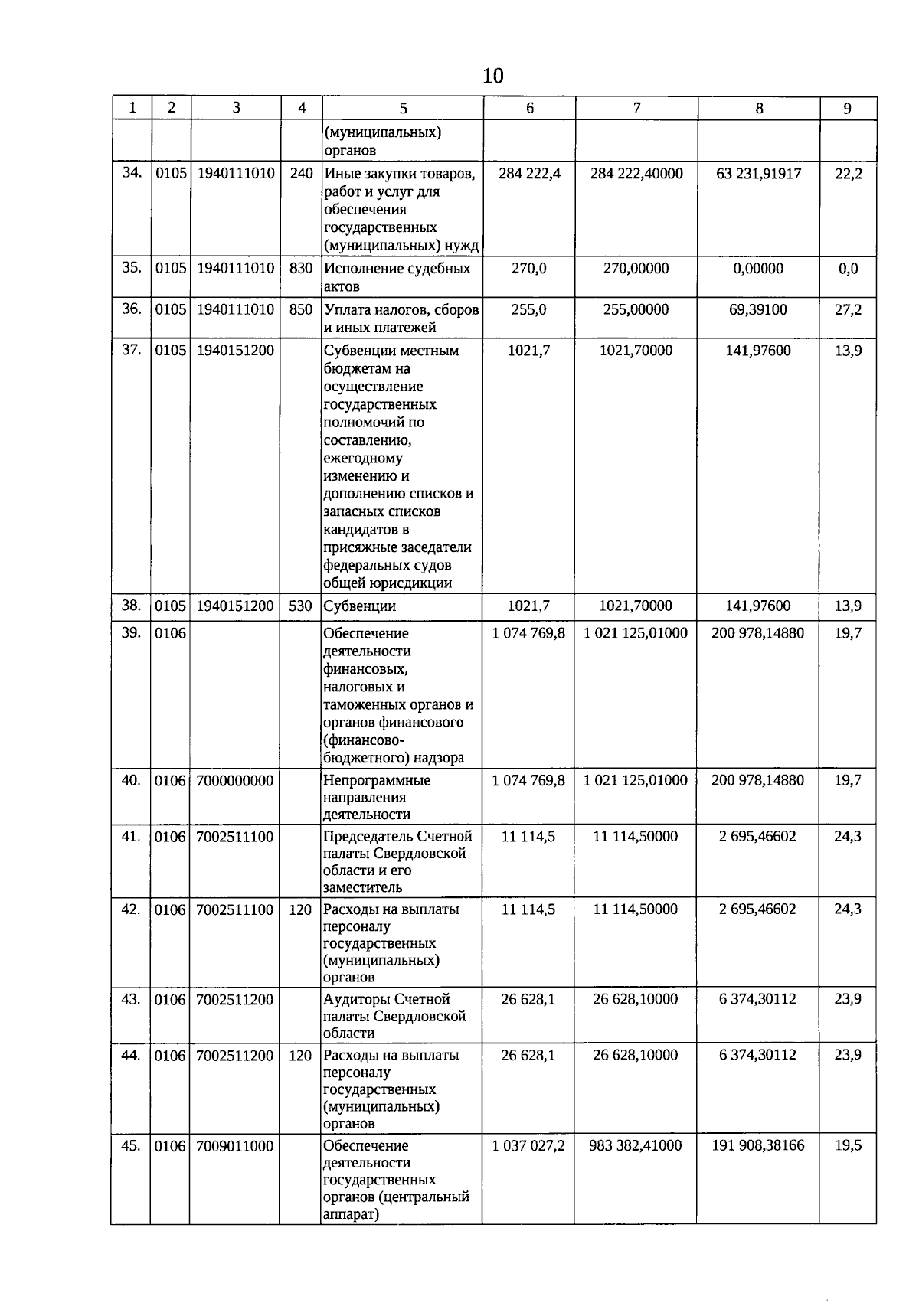 10

| 1 | 2 | 3 | 4 | 5 | 6 | 7 | 8 | 9 |
|---|---|---|---|---|---|---|---|---|
| | | | | (муниципальных) органов | | | | |
| 34. | 0105 | 1940111010 | 240 | Иные закупки товаров, работ и услуг для обеспечения государственных (муниципальных) нужд | 284 222,4 | 284 222,40000 | 63 231,91917 | 22,2 |
| 35. | 0105 | 1940111010 | 830 | Исполнение судебных актов | 270,0 | 270,00000 | 0,00000 | 0,0 |
| 36. | 0105 | 1940111010 | 850 | Уплата налогов, сборов и иных платежей | 255,0 | 255,00000 | 69,39100 | 27,2 |
| 37. | 0105 | 1940151200 | | Субвенции местным бюджетам на осуществление государственных полномочий по составлению, ежегодному изменению и дополнению списков и запасных списков кандидатов в присяжные заседатели федеральных судов общей юрисдикции | 1021,7 | 1021,70000 | 141,97600 | 13,9 |
| 38. | 0105 | 1940151200 | 530 | Субвенции | 1021,7 | 1021,70000 | 141,97600 | 13,9 |
| 39. | 0106 | | | Обеспечение деятельности финансовых, налоговых и таможенных органов и органов финансового (финансово-бюджетного) надзора | 1 074 769,8 | 1 021 125,01000 | 200 978,14880 | 19,7 |
| 40. | 0106 | 7000000000 | | Непрограммные направления деятельности | 1 074 769,8 | 1 021 125,01000 | 200 978,14880 | 19,7 |
| 41. | 0106 | 7002511100 | | Председатель Счетной палаты Свердловской области и его заместитель | 11 114,5 | 11 114,50000 | 2 695,46602 | 24,3 |
| 42. | 0106 | 7002511100 | 120 | Расходы на выплаты персоналу государственных (муниципальных) органов | 11 114,5 | 11 114,50000 | 2 695,46602 | 24,3 |
| 43. | 0106 | 7002511200 | | Аудиторы Счетной палаты Свердловской области | 26 628,1 | 26 628,10000 | 6 374,30112 | 23,9 |
| 44. | 0106 | 7002511200 | 120 | Расходы на выплаты персоналу государственных (муниципальных) органов | 26 628,1 | 26 628,10000 | 6 374,30112 | 23,9 |
| 45. | 0106 | 7009011000 | | Обеспечение деятельности государственных органов (центральный аппарат) | 1 037 027,2 | 983 382,41000 | 191 908,38166 | 19,5 |